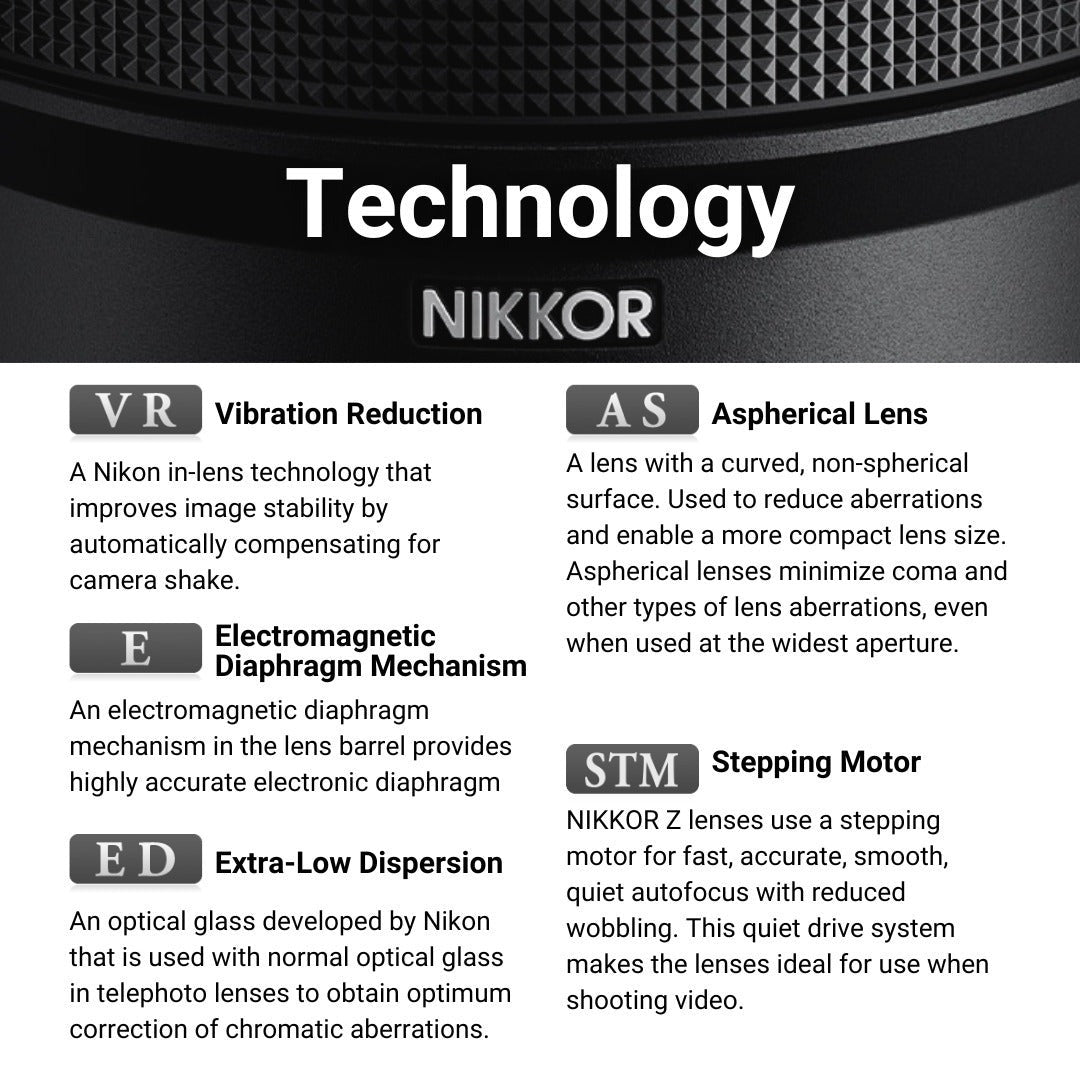 Technology

NIKKOR

VR Vibration Reduction

A Nikon in-lens technology that improves image stability by automatically compensating for camera shake.

E Electromagnetic Diaphragm Mechanism

An electromagnetic diaphragm mechanism in the lens barrel provides highly accurate electronic diaphragm

ED Extra-Low Dispersion

An optical glass developed by Nikon that is used with normal optical glass in telephoto lenses to obtain optimum correction of chromatic aberrations.

AS Aspherical Lens

A lens with a curved, non-spherical surface. Used to reduce aberrations and enable a more compact lens size. Aspherical lenses minimize coma and other types of lens aberrations, even when used at the widest aperture.

STM Stepping Motor

NIKKOR Z lenses use a stepping motor for fast, accurate, smooth, quiet autofocus with reduced wobbling. This quiet drive system makes the lenses ideal for use when shooting video.